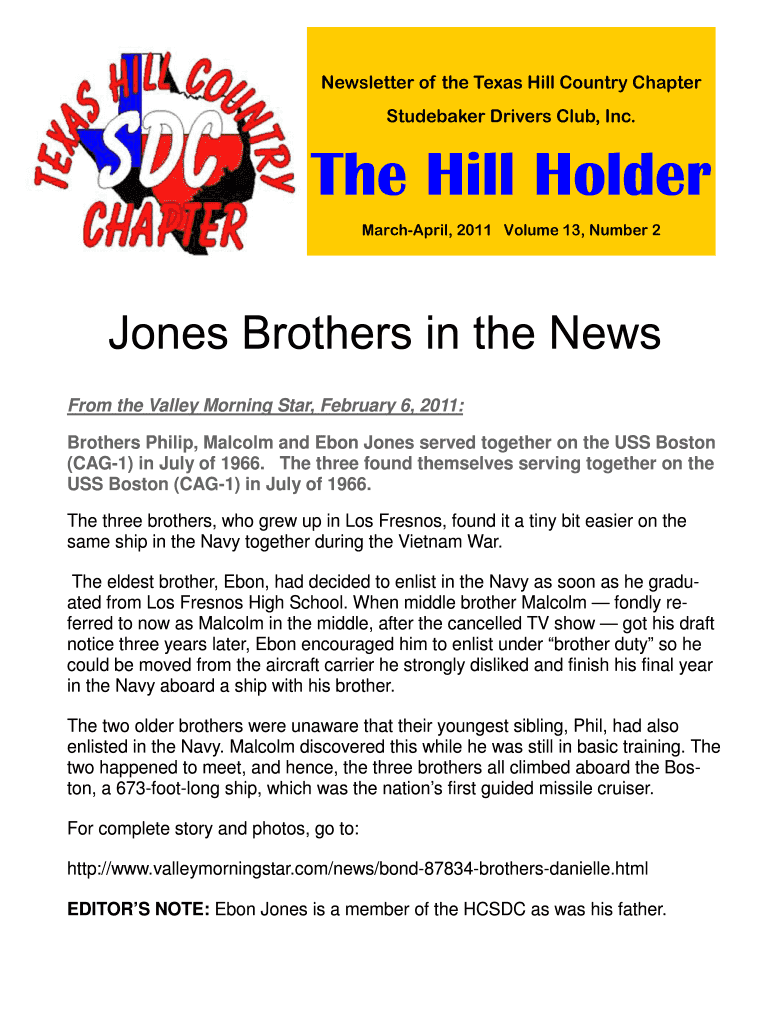 TEXAS HILL COUNTRY
SDC
CHAPTER

Newsletter of the Texas Hill Country Chapter

Studebaker Drivers Club, Inc.

The Hill Holder

March-April, 2011 Volume 13, Number 2

Jones Brothers in the News

From the Valley Morning Star, February 6, 2011:

Brothers Philip, Malcolm and Ebon Jones served together on the USS Boston (CAG-1) in July of 1966. The three found themselves serving together on the USS Boston (CAG-1) in July of 1966.

The three brothers, who grew up in Los Fresnos, found it a tiny bit easier on the same ship in the Navy together during the Vietnam War.

The eldest brother, Ebon, had decided to enlist in the Navy as soon as he graduated from Los Fresnos High School. When middle brother Malcolm — fondly referred to now as Malcolm in the middle, after the cancelled TV show — got his draft notice three years later, Ebon encouraged him to enlist under "brother duty" so he could be moved from the aircraft carrier he strongly disliked and finish his final year in the Navy aboard a ship with his brother.

The two older brothers were unaware that their youngest sibling, Phil, had also enlisted in the Navy. Malcolm discovered this while he was still in basic training. The two happened to meet, and hence, the three brothers all climbed aboard the Boston, a 673-foot-long ship, which was the nation's first guided missile cruiser.

For complete story and photos, go to:

http://www.valleymorningstar.com/news/bond-87834-brothers-danielle.html

EDITOR'S NOTE: Ebon Jones is a member of the HCSDC as was his father.